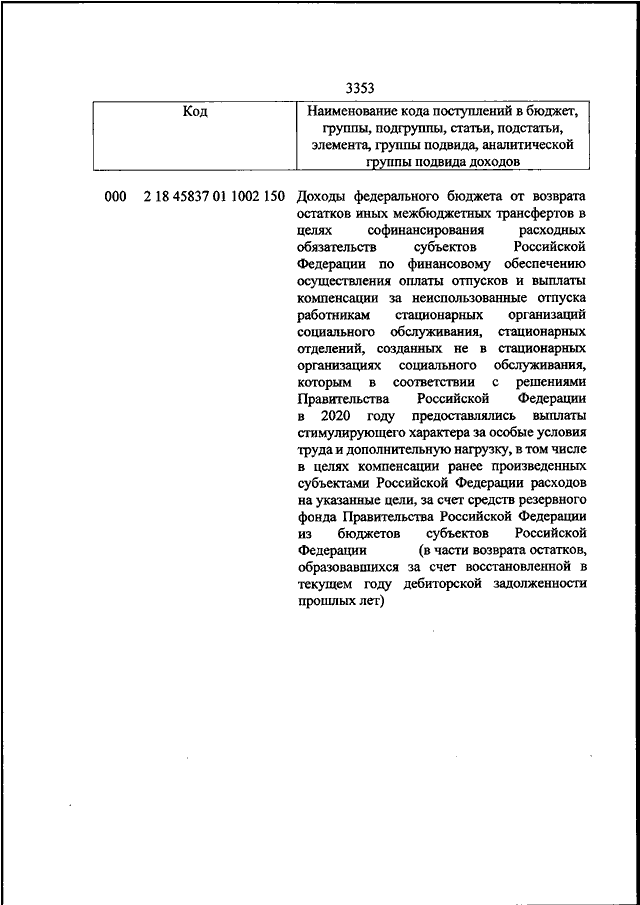 3353

| Код | Наименование кода поступлений в бюджет, группы, подгруппы, статьи, подстатьи, элемента, группы подвида, аналитической группы подвида доходов |
|---|---|
| 000 2 18 45837 01 1002 150 | Доходы федерального бюджета от возврата остатков иных межбюджетных трансфертов в целях софинансирования расходных обязательств субъектов Российской Федерации по финансовому обеспечению осуществления оплаты отпусков и выплаты компенсации за неиспользованные отпуска работникам стационарных организаций социального обслуживания, стационарных отделений, созданных не в стационарных организациях социального обслуживания, которым в соответствии с решениями Правительства Российской Федерации в 2020 году предоставлялись выплаты стимулирующего характера за особые условия труда и дополнительную нагрузку, в том числе в целях компенсации ранее произведенных субъектами Российской Федерации расходов на указанные цели, за счет средств резервного фонда Правительства Российской Федерации из бюджетов субъектов Российской Федерации (в части возврата остатков, образовавшихся за счет восстановленной в текущем году дебиторской задолженности прошлых лет) |